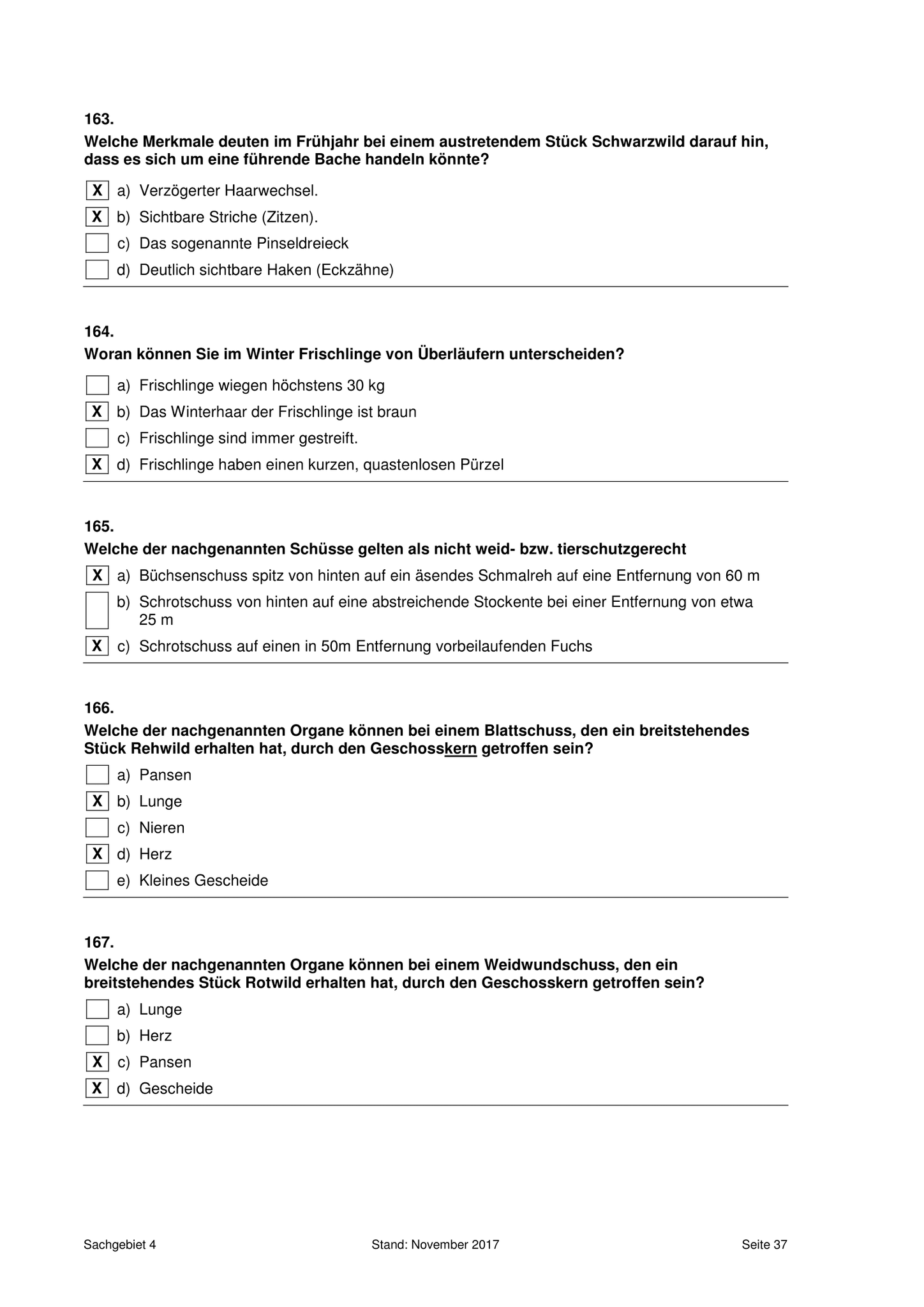 163.
Welche Merkmale deuten im Frühjahr bei einem austretendem Stück Schwarzwild darauf hin, dass es sich um eine führende Bache handeln könnte?

X a) Verzögerter Haarwechsel.
X b) Sichtbare Striche (Zitzen).
c) Das sogenannte Pinseldreieck
d) Deutlich sichtbare Haken (Eckzähne)

164.
Woran können Sie im Winter Frischlinge von Überläufern unterscheiden?

a) Frischlinge wiegen höchstens 30 kg
X b) Das Winterhaar der Frischlinge ist braun
c) Frischlinge sind immer gestreift.
X d) Frischlinge haben einen kurzen, quastenlosen Pürzel

165.
Welche der nachgenannten Schüsse gelten als nicht weid- bzw. tierschutzgerecht

X a) Büchsenschuss spitz von hinten auf ein äsendes Schmalreh auf eine Entfernung von 60 m
b) Schrotschuss von hinten auf eine abstreichende Stockente bei einer Entfernung von etwa 25 m
X c) Schrotschuss auf einen in 50m Entfernung vorbeilaufenden Fuchs

166.
Welche der nachgenannten Organe können bei einem Blattschuss, den ein breitstehendes Stück Rehwild erhalten hat, durch den Geschosskern getroffen sein?

a) Pansen
X b) Lunge
c) Nieren
X d) Herz
e) Kleines Gescheide

167.
Welche der nachgenannten Organe können bei einem Weidwundschuss, den ein breitstehendes Stück Rotwild erhalten hat, durch den Geschosskern getroffen sein?

a) Lunge
b) Herz
X c) Pansen
X d) Gescheide

Sachgebiet 4 Stand: November 2017 Seite 37